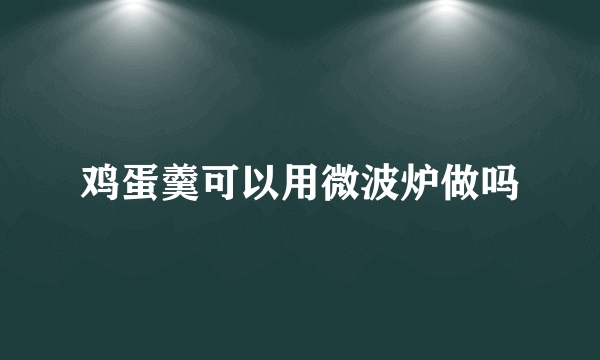 鸡蛋羹可以用微波炉做吗